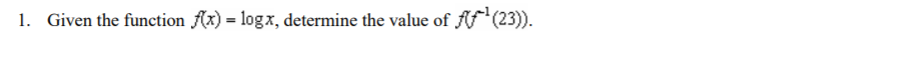 1. Given the function $f(x) = \log x$, determine the value of $f(f^{-1}(23))$.